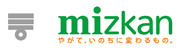 mizkan
やがて、いのちに変わるもの。